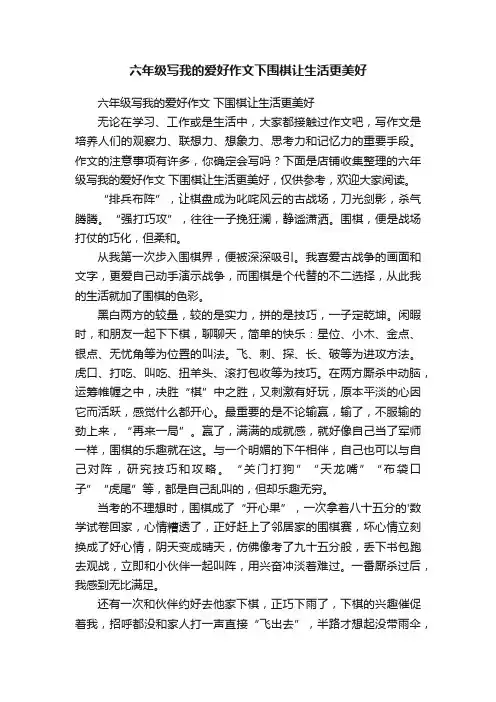 六年级写我的爱好作文下围棋让生活更美好

六年级写我的爱好作文 下围棋让生活更美好

无论在学习、工作或是生活中，大家都接触过作文吧，写作文是培养人们的观察力、联想力、想象力、思考力和记忆力的重要手段。作文的注意事项有许多，你确定会写吗？下面是店铺收集整理的六年级写我的爱好作文 下围棋让生活更美好，仅供参考，欢迎大家阅读。

“排兵布阵”，让棋盘成为叱咤风云的古战场，刀光剑影，杀气腾腾。“强打巧攻”，往往一子挽狂澜，静谧潇洒。围棋，便是战场打仗的巧化，但柔和。

从我第一次步入围棋界，便被深深吸引。我喜爱古战争的画面和文字，更爱自己动手演示战争，而围棋是个代替的不二选择，从此我的生活就加了围棋的色彩。

黑白两方的较量，较的是实力，拼的是技巧，一子定乾坤。闲暇时，和朋友一起下下棋，聊聊天，简单的快乐：星位、小木、金点、银点、无忧角等为位置的叫法。飞、刺、探、长、破等为进攻方法。虎口、打吃、叫吃、扭羊头、滚打包收等为技巧。在两方厮杀中动脑，运筹帷幄之中，决胜“棋”中之胜，又刺激有好玩，原本平淡的心因它而活跃，感觉什么都开心。最重要的是不论输赢，输了，不服输的劲上来，“再来一局”。赢了，满满的成就感，就好像自己当了军师一样，围棋的乐趣就在这。与一个明媚的下午相伴，自己也可以与自己对阵，研究技巧和攻略。“关门打狗”“天龙嘴”“布袋口子”“虎尾”等，都是自己乱叫的，但却乐趣无穷。

当考的不理想时，围棋成了“开心果”，一次拿着八十五分的'数学试卷回家，心情糟透了，正好赶上了邻居家的围棋赛，坏心情立刻换成了好心情，阴天变成晴天，仿佛像考了九十五分般，丢下书包跑去观战，立即和小伙伴一起叫阵，用兴奋冲淡着难过。一番厮杀过后，我感到无比满足。

还有一次和伙伴约好去他家下棋，正巧下雨了，下棋的兴趣催促着我，招呼都没和家人打一声直接“飞出去”，半路才想起没带雨伞，